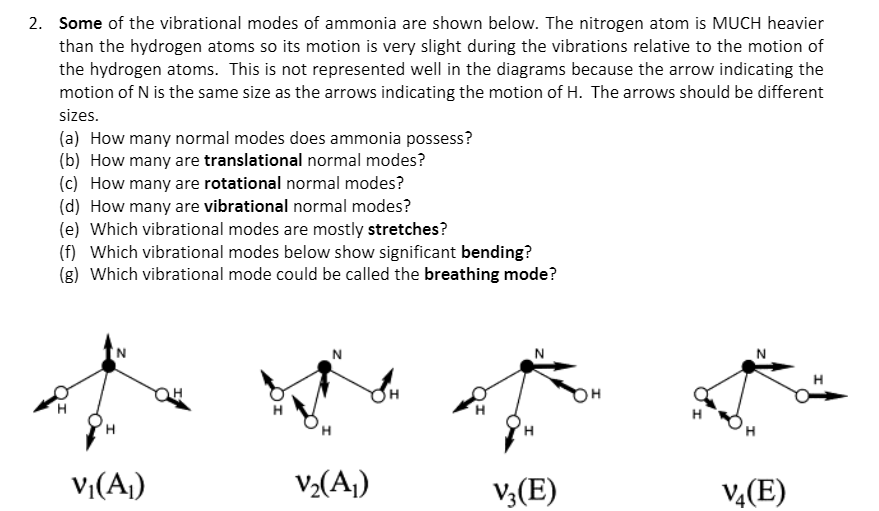 2. Some of the vibrational modes of ammonia are shown below. The nitrogen atom is MUCH heavier than the hydrogen atoms so its motion is very slight during the vibrations relative to the motion of the hydrogen atoms. This is not represented well in the diagrams because the arrow indicating the motion of N is the same size as the arrows indicating the motion of H. The arrows should be different sizes.
(a) How many normal modes does ammonia possess?
(b) How many are translational normal modes?
(c) How many are rotational normal modes?
(d) How many are vibrational normal modes?
(e) Which vibrational modes are mostly stretches?
(f) Which vibrational modes below show significant bending?
(g) Which vibrational mode could be called the breathing mode?

N H H H
$\nu_1(A_1)$

N H H H
$\nu_2(A_1)$

N H H H
$\nu_3(E)$

N H H H
$\nu_4(E)$